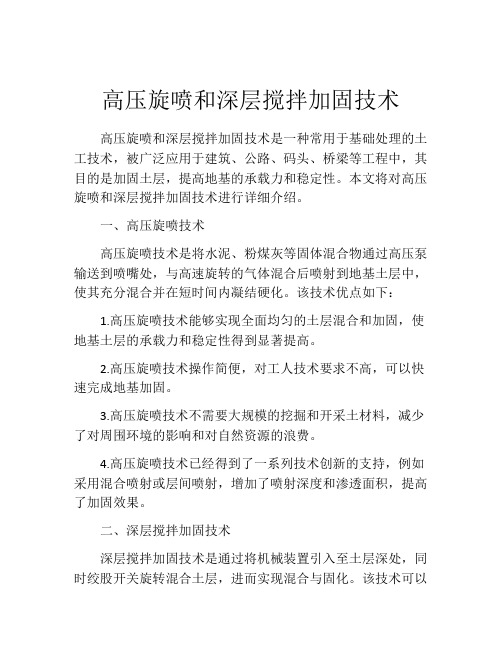 高压旋喷和深层搅拌加固技术

高压旋喷和深层搅拌加固技术是一种常用于基础处理的土工技术，被广泛应用于建筑、公路、码头、桥梁等工程中，其目的是加固土层，提高地基的承载力和稳定性。本文将对高压旋喷和深层搅拌加固技术进行详细介绍。

一、高压旋喷技术

高压旋喷技术是将水泥、粉煤灰等固体混合物通过高压泵输送到喷嘴处，与高速旋转的气体混合后喷射到地基土层中，使其充分混合并在短时间内凝结硬化。该技术优点如下：

1.高压旋喷技术能够实现全面均匀的土层混合和加固，使地基土层的承载力和稳定性得到显著提高。

2.高压旋喷技术操作简便，对工人技术要求不高，可以快速完成地基加固。

3.高压旋喷技术不需要大规模的挖掘和开采土材料，减少了对周围环境的影响和对自然资源的浪费。

4.高压旋喷技术已经得到了一系列技术创新的支持，例如采用混合喷射或层间喷射，增加了喷射深度和渗透面积，提高了加固效果。

二、深层搅拌加固技术

深层搅拌加固技术是通过将机械装置引入至土层深处，同时绞股开关旋转混合土层，进而实现混合与固化。该技术可以